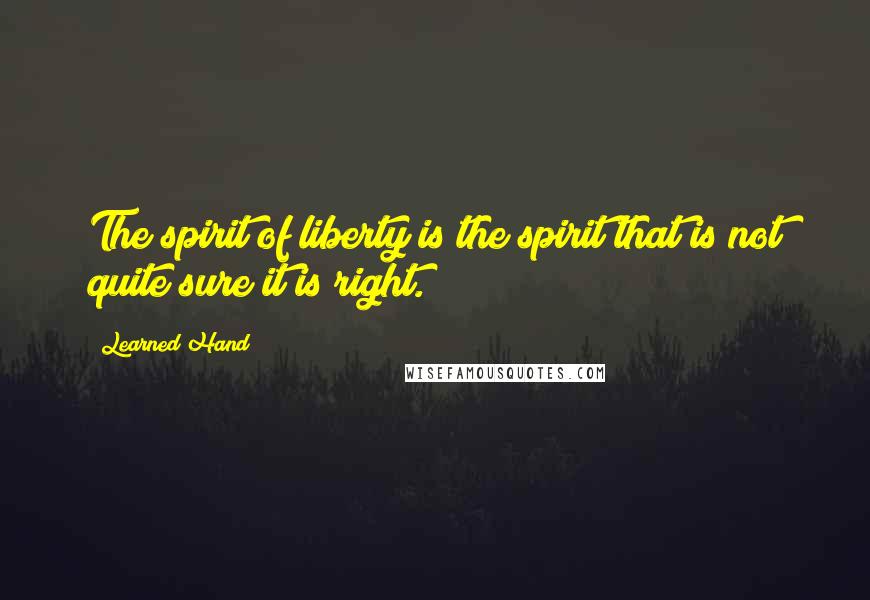 The spirit of liberty is the spirit that is not quite sure it is right.

Learned Hand

WISEFAMOUSQUOTES.COM